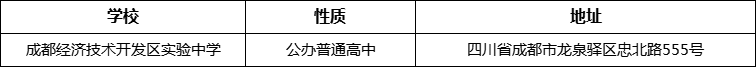 | 学校 | 性质 | 地址 |
|---|---|---|
| 成都经济技术开发区实验中学 | 公办普通高中 | 四川省成都市龙泉驿区忠北路555号 |